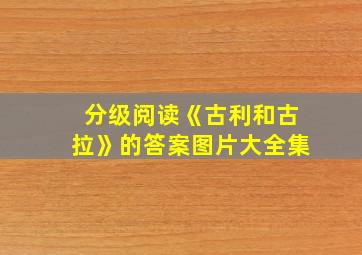 分级阅读《古利和古拉》的答案图片大全集